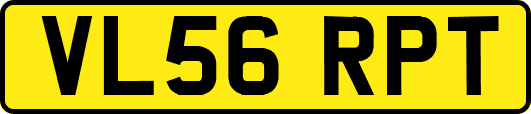 VL56 RPT